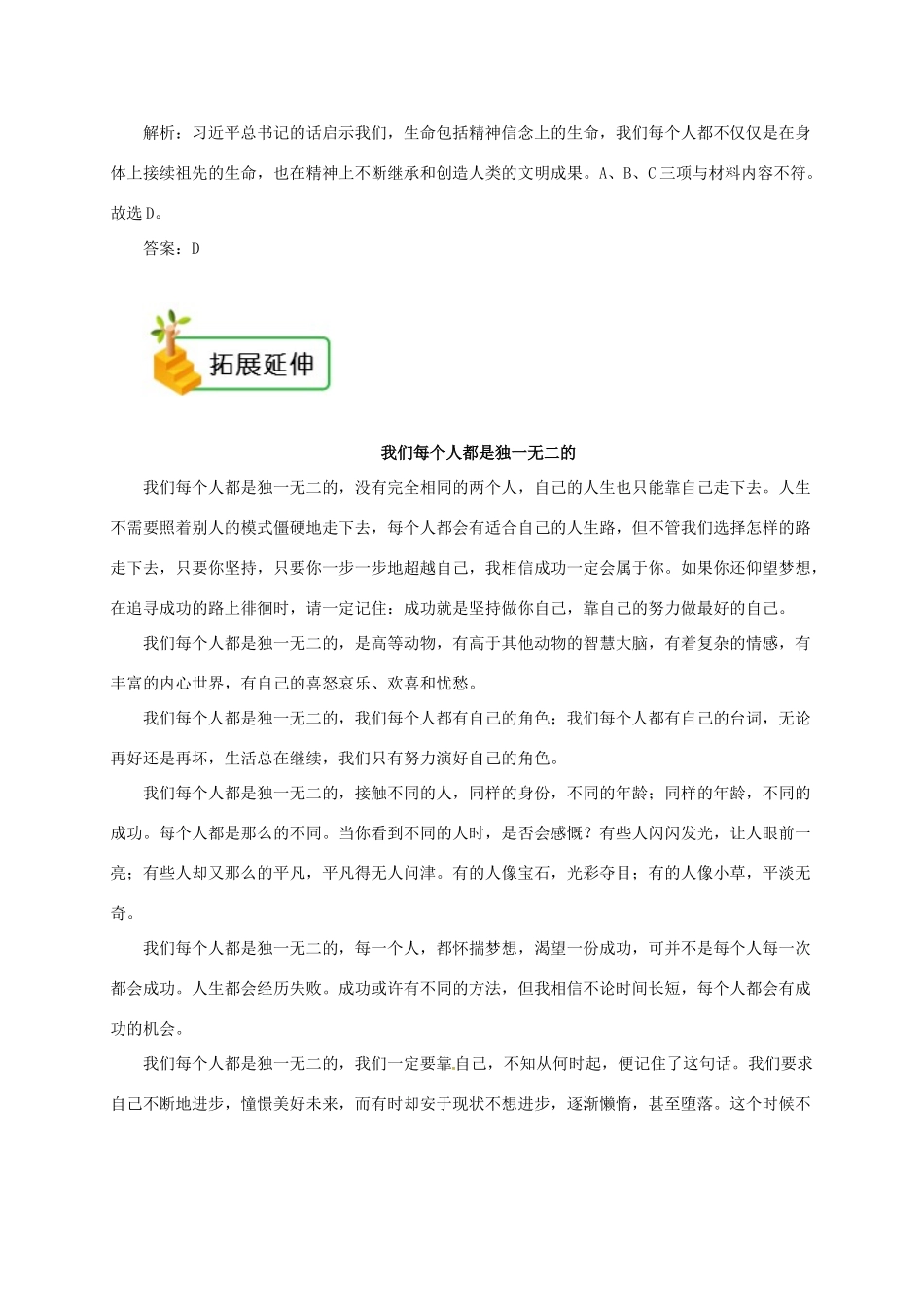 解析：习近平总书记的话启示我们，生命包括精神信念上的生命，我们每个人都不仅仅是在身体上接续祖先的生命，也在精神上不断继承和创造人类的文明成果。A、B、C三项与材料内容不符。故选D。

答案：D

拓展延伸

我们每个人都是独一无二的

我们每个人都是独一无二的，没有完全相同的两个人，自己的人生也只能靠自己走下去。人生不需要照着别人的模式僵硬地走下去，每个人都会有适合自己的人生路，但不管我们选择怎样的路走下去，只要你坚持，只要你一步一步地超越自己，我相信成功一定会属于你。如果你还仰望梦想，在追寻成功的路上徘徊时，请一定记住：成功就是坚持做你自己，靠自己的努力做最好的自己。

我们每个人都是独一无二的，是高等动物，有高于其他动物的智慧大脑，有着复杂的情感，有丰富的内心世界，有自己的喜怒哀乐、欢喜和忧愁。

我们每个人都是独一无二的，我们每个人都有自己的角色；我们每个人都有自己的台词，无论再好还是再坏，生活总在继续，我们只有努力演好自己的角色。

我们每个人都是独一无二的，接触不同的人，同样的身份，不同的年龄；同样的年龄，不同的成功。每个人都是那么的不同。当你看到不同的人时，是否会感慨？有些人闪闪发光，让人眼前一亮；有些人却又那么的平凡，平凡得无人问津。有的人像宝石，光彩夺目；有的人像小草，平淡无奇。

我们每个人都是独一无二的，每一个人，都怀揣梦想，渴望一份成功，可并不是每个人每一次都会成功。人生都会经历失败。成功或许有不同的方法，但我相信不论时间长短，每个人都会有成功的机会。

我们每个人都是独一无二的，我们一定要靠自己，不知从何时起，便记住了这句话。我们要求自己不断地进步，憧憬美好未来，而有时却安于现状不想进步，逐渐懒惰，甚至堕落。这个时候不